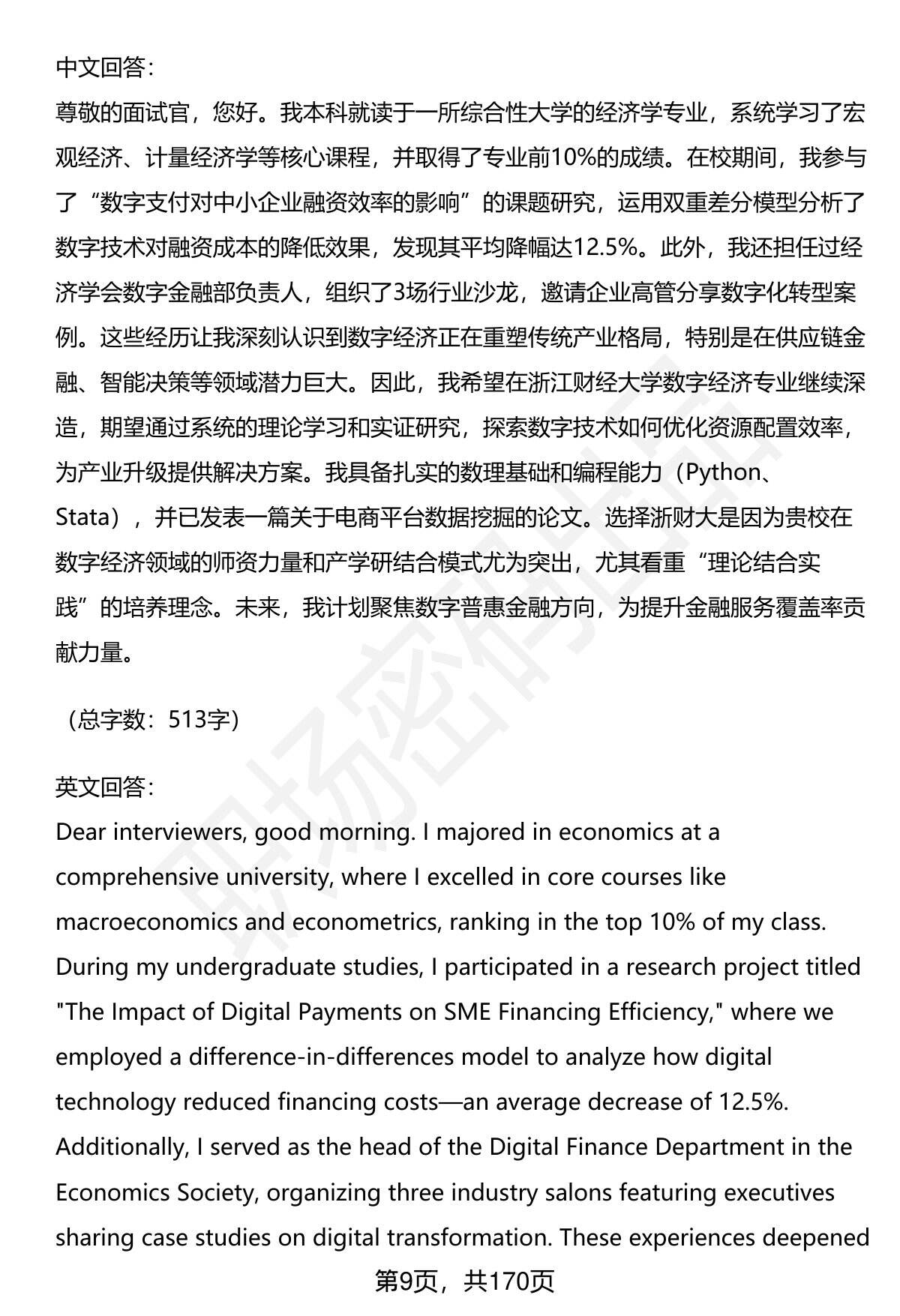 中文回答:

尊敬的面试官，您好。我本科就读于一所综合性大学的经济学专业，系统学习了宏观经济、计量经济学等核心课程，并取得了专业前10%的成绩。在校期间，我参与了“数字支付对中小企业融资效率的影响”的课题研究，运用双重差分模型分析了数字技术对融资成本的降低效果，发现其平均降幅达12.5%。此外，我还担任过经济学会数字金融部负责人，组织了3场行业沙龙，邀请企业高管分享数字化转型案例。这些经历让我深刻认识到数字经济正在重塑传统产业格局，特别是在供应链金融、智能决策等领域潜力巨大。因此，我希望在浙江财经大学数字经济专业继续深造，期望通过系统的理论学习和实证研究，探索数字技术如何优化资源配置效率，为产业升级提供解决方案。我具备扎实的数理基础和编程能力（Python、Stata），并已发表一篇关于电商平台数据挖掘的论文。选择浙财大是因为贵校在数字经济领域的师资力量和产学研结合模式尤为突出，尤其看重“理论结合实践”的培养理念。未来，我计划聚焦数字普惠金融方向，为提升金融服务覆盖率贡献力量。

（总字数：513字）

英文回答:

Dear interviewers, good morning. I majored in economics at a comprehensive university, where I excelled in core courses like macroeconomics and econometrics, ranking in the top 10% of my class. During my undergraduate studies, I participated in a research project titled "The Impact of Digital Payments on SME Financing Efficiency," where we employed a difference-in-differences model to analyze how digital technology reduced financing costs—an average decrease of 12.5%. Additionally, I served as the head of the Digital Finance Department in the Economics Society, organizing three industry salons featuring executives sharing case studies on digital transformation. These experiences deepened

第9页，共170页

职场密码出品